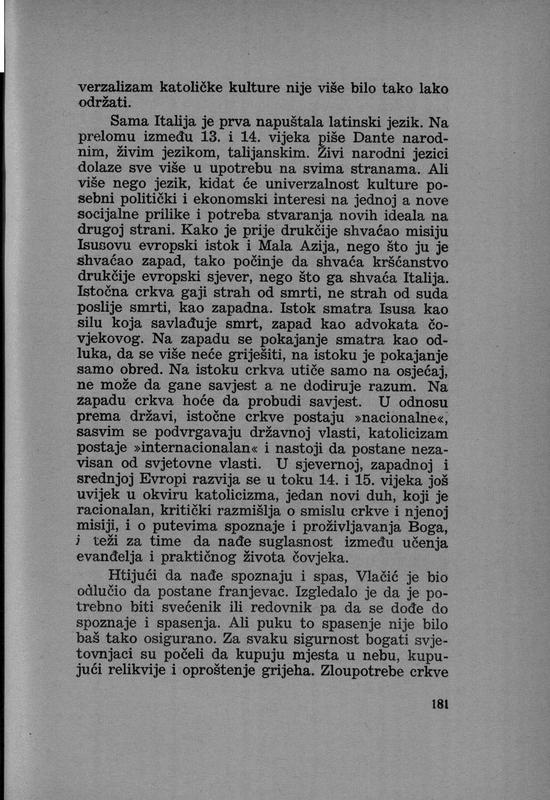 verzalizam katoličke kulture nije više bilo tako lako održati.

Sama Italija je prva napuštala latinski jezik. Na prelomu između 13. i 14. vijeka piše Dante narodnim, živim jezikom, talijanskim. Živi narodni jezici dolaze sve više u upotrebu na svima stranama. Ali više nego jezik, kidat će univerzalnost kulture posebni politički i ekonomski interesi na jednoj a nove socijalne prilike i potreba stvaranja novih ideala na drugoj strani. Kako je prije drukčije shvaćao misiju Isusovu evropski istok i Mala Azija, nego što ju je shvaćao zapad, tako počinje da shvaća kršćanstvo drukčije evropski sjever, nego što ga shvaća Italija. Istočna crkva gaji strah od smrti, ne strah od suda poslije smrti, kao zapadna. Istok smatra Isusa kao silu koja savlađuje smrt, zapad kao advokata čovjekovog. Na zapadu se pokajanje smatra kao odluka, da se više neće griješiti, na istoku je pokajanje samo obred. Na istoku crkva utiče samo na osjećaj, ne može da gane savjest a ne dodiruje razum. Na zapadu crkva hoće da probudi savjest. U odnosu prema državi, istočne crkve postaju »nacionalne«, sasvim se podvrgavaju državnoj vlasti, katolicizam postaje »internacionalan« i nastoji da postane nezavisan od svjetovne vlasti. U sjevernoj, zapadnoj i srednjoj Evropi razvija se u toku 14. i 15. vijeka još uvijek u okviru katolicizma, jedan novi duh, koji je racionalan, kritički razmišlja o smislu crkve i njenoj misiji, i o putevima spoznaje i proživljavanja Boga, i teži za time da nađe suglasnost između učenja evanđelja i praktičnog života čovjeka.

Htijući da nađe spoznaju i spas, Vlačić je bio odlučio da postane franjevac. Izgledalo je da je potrebno biti svećenik ili redovnik pa da se dođe do spoznaje i spasenja. Ali puku to spasenje nije bilo baš tako osigurano. Za svaku sigurnost bogati svjetovnjaci su počeli da kupuju mjesta u nebu, kupujući relikvije i oproštenje grijeha. Zloupotrebe crkve

181